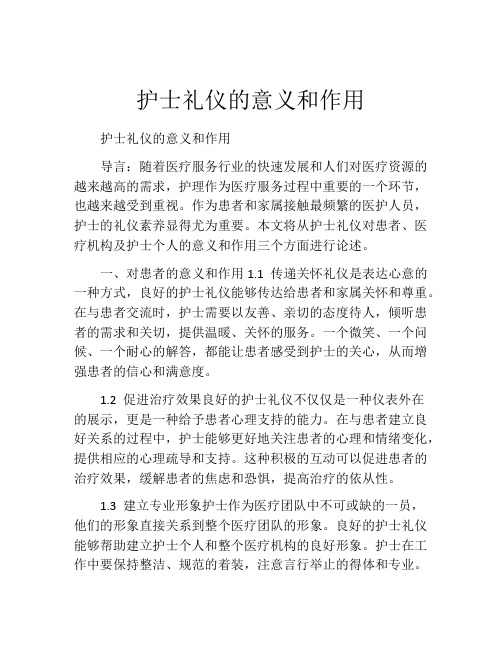 护士礼仪的意义和作用

护士礼仪的意义和作用

导言：随着医疗服务行业的快速发展和人们对医疗资源的越来越高的需求，护理作为医疗服务过程中重要的一个环节，也越来越受到重视。作为患者和家属接触最频繁的医护人员，护士的礼仪素养显得尤为重要。本文将从护士礼仪对患者、医疗机构及护士个人的意义和作用三个方面进行论述。

一、对患者的意义和作用 1.1 传递关怀礼仪是表达心意的一种方式，良好的护士礼仪能够传达给患者和家属关怀和尊重。在与患者交流时，护士需要以友善、亲切的态度待人，倾听患者的需求和关切，提供温暖、关怀的服务。一个微笑、一个问候、一个耐心的解答，都能让患者感受到护士的关心，从而增强患者的信心和满意度。

1.2 促进治疗效果良好的护士礼仪不仅仅是一种仪表外在的展示，更是一种给予患者心理支持的能力。在与患者建立良好关系的过程中，护士能够更好地关注患者的心理和情绪变化，提供相应的心理疏导和支持。这种积极的互动可以促进患者的治疗效果，缓解患者的焦虑和恐惧，提高治疗的依从性。

1.3 建立专业形象护士作为医疗团队中不可或缺的一员，他们的形象直接关系到整个医疗团队的形象。良好的护士礼仪能够帮助建立护士个人和整个医疗机构的良好形象。护士在工作中要保持整洁、规范的着装，注意言行举止的得体和专业。